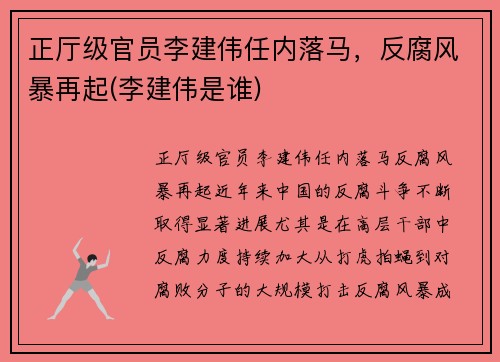 正厅级官员李建伟任内落马，反腐风暴再起(李建伟是谁)

正厅级官员李建伟任内落马反腐风暴再起近年来中国的反腐斗争不断取得显著进展尤其是在高层干部中反腐力度持续加大从打虎拍蝇到对腐败分子的大规模打击反腐风暴成